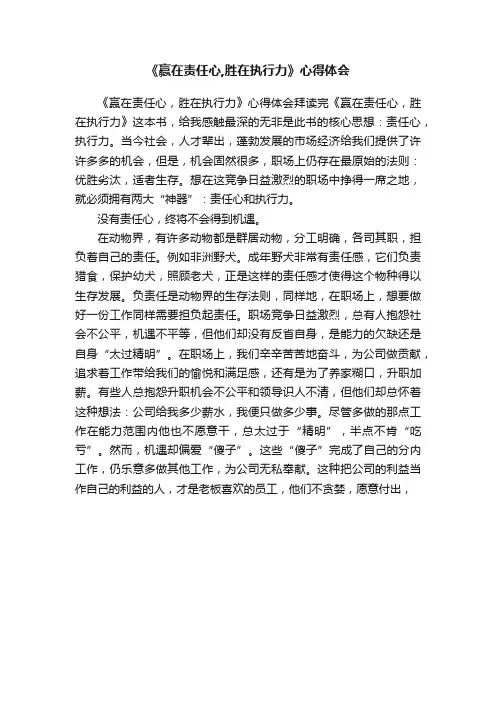 《赢在责任心,胜在执行力》心得体会

《赢在责任心，胜在执行力》心得体会拜读完《赢在责任心，胜在执行力》这本书，给我感触最深的无非是此书的核心思想：责任心，执行力。当今社会，人才辈出，蓬勃发展的市场经济给我们提供了许许多多的机会，但是，机会固然很多，职场上仍存在最原始的法则：优胜劣汰，适者生存。想在这竞争日益激烈的职场中挣得一席之地，就必须拥有两大“神器”：责任心和执行力。

没有责任心，终将不会得到机遇。

在动物界，有许多动物都是群居动物，分工明确，各司其职，担负着自己的责任。例如非洲野犬。成年野犬非常有责任感，它们负责猎食，保护幼犬，照顾老犬，正是这样的责任感才使得这个物种得以生存发展。负责任是动物界的生存法则，同样地，在职场上，想要做好一份工作同样需要担负起责任。职场竞争日益激烈，总有人抱怨社会不公平，机遇不平等，但他们却没有反省自身，是能力的欠缺还是自身“太过精明”。在职场上，我们辛辛苦苦地奋斗，为公司做贡献，追求着工作带给我们的愉悦和满足感，还有是为了养家糊口，升职加薪。有些人总抱怨升职机会不公平和领导识人不清，但他们却总怀着这种想法：公司给我多少薪水，我便只做多少事。尽管多做的那点工作在能力范围内他也不愿意干，总太过于“精明”，半点不肯“吃亏”。然而，机遇却偏爱“傻子”。这些“傻子”完成了自己的分内工作，仍乐意多做其他工作，为公司无私奉献。这种把公司的利益当作自己的利益的人，才是老板喜欢的员工，他们不贪婪，愿意付出，